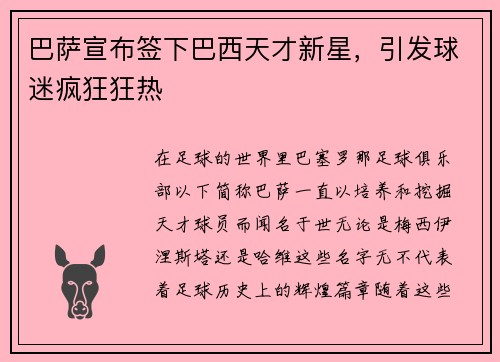 巴萨宣布签下巴西天才新星，引发球迷疯狂狂热

在足球的世界里巴塞罗那足球俱乐部以下简称巴萨一直以培养和挖掘天才球员而闻名于世无论是梅西伊涅斯塔还是哈维这些名字无不代表着足球历史上的辉煌篇章随着这些